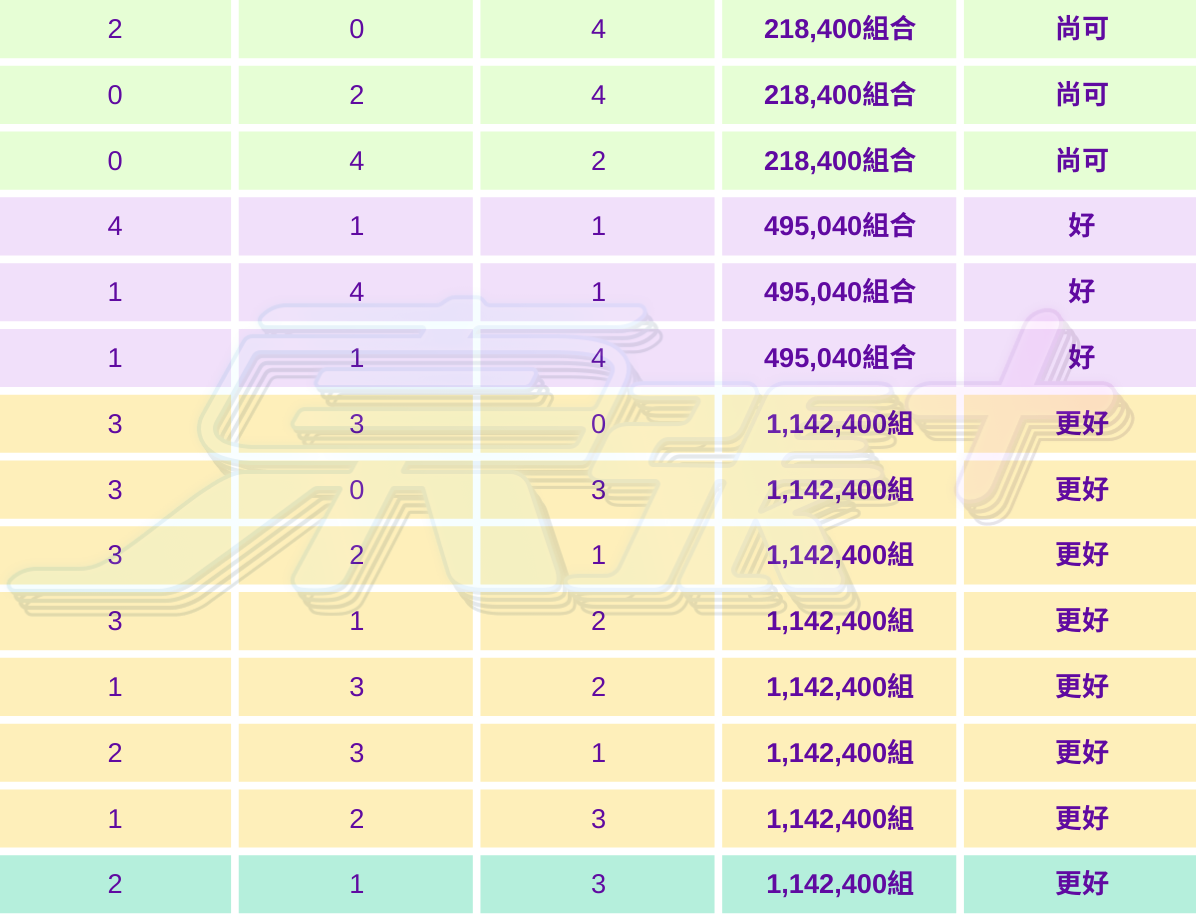 | 2 | 0 | 4 | 218,400組合 | 尚可 |
|---|---|---|---|---|
| 0 | 2 | 4 | 218,400組合 | 尚可 |
| 0 | 4 | 2 | 218,400組合 | 尚可 |
| 4 | 1 | 1 | 495,040組合 | 好 |
| 1 | 4 | 1 | 495,040組合 | 好 |
| 1 | 1 | 4 | 495,040組合 | 好 |
| 3 | 3 | 0 | 1,142,400組 | 更好 |
| 3 | 0 | 3 | 1,142,400組 | 更好 |
| 3 | 2 | 1 | 1,142,400組 | 更好 |
| 3 | 1 | 2 | 1,142,400組 | 更好 |
| 1 | 3 | 2 | 1,142,400組 | 更好 |
| 2 | 3 | 1 | 1,142,400組 | 更好 |
| 1 | 2 | 3 | 1,142,400組 | 更好 |
| 2 | 1 | 3 | 1,142,400組 | 更好 |